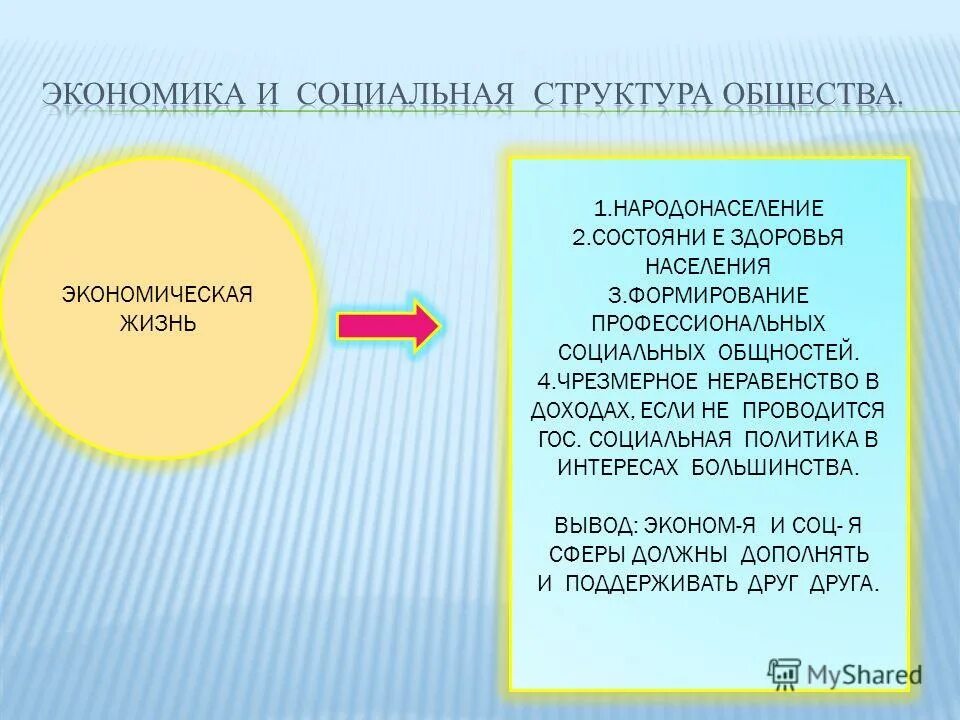 ЭКОНОМИКА И СОЦИАЛЬНАЯ СТРУКТУРА ОБЩЕСТВА.

ЭКОНОМИЧЕСКАЯ ЖИЗНЬ

1.НАРОДОНАСЕЛЕНИЕ
2.СОСТОЯНИ Е ЗДОРОВЬЯ НАСЕЛЕНИЯ
3.ФОРМИРОВАНИЕ ПРОФЕССИОНАЛЬНЫХ СОЦИАЛЬНЫХ ОБЩНОСТЕЙ.
4.ЧРЕЗМЕРНОЕ НЕРАВЕНСТВО В ДОХОДАХ, ЕСЛИ НЕ ПРОВОДИТСЯ ГОС. СОЦИАЛЬНАЯ ПОЛИТИКА В ИНТЕРЕСАХ БОЛЬШИНСТВА.

ВЫВОД: ЭКОНОМ-Я И СОЦ- Я СФЕРЫ ДОЛЖНЫ ДОПОЛНЯТЬ И ПОДДЕРЖИВАТЬ ДРУГ ДРУГА.

MyShared